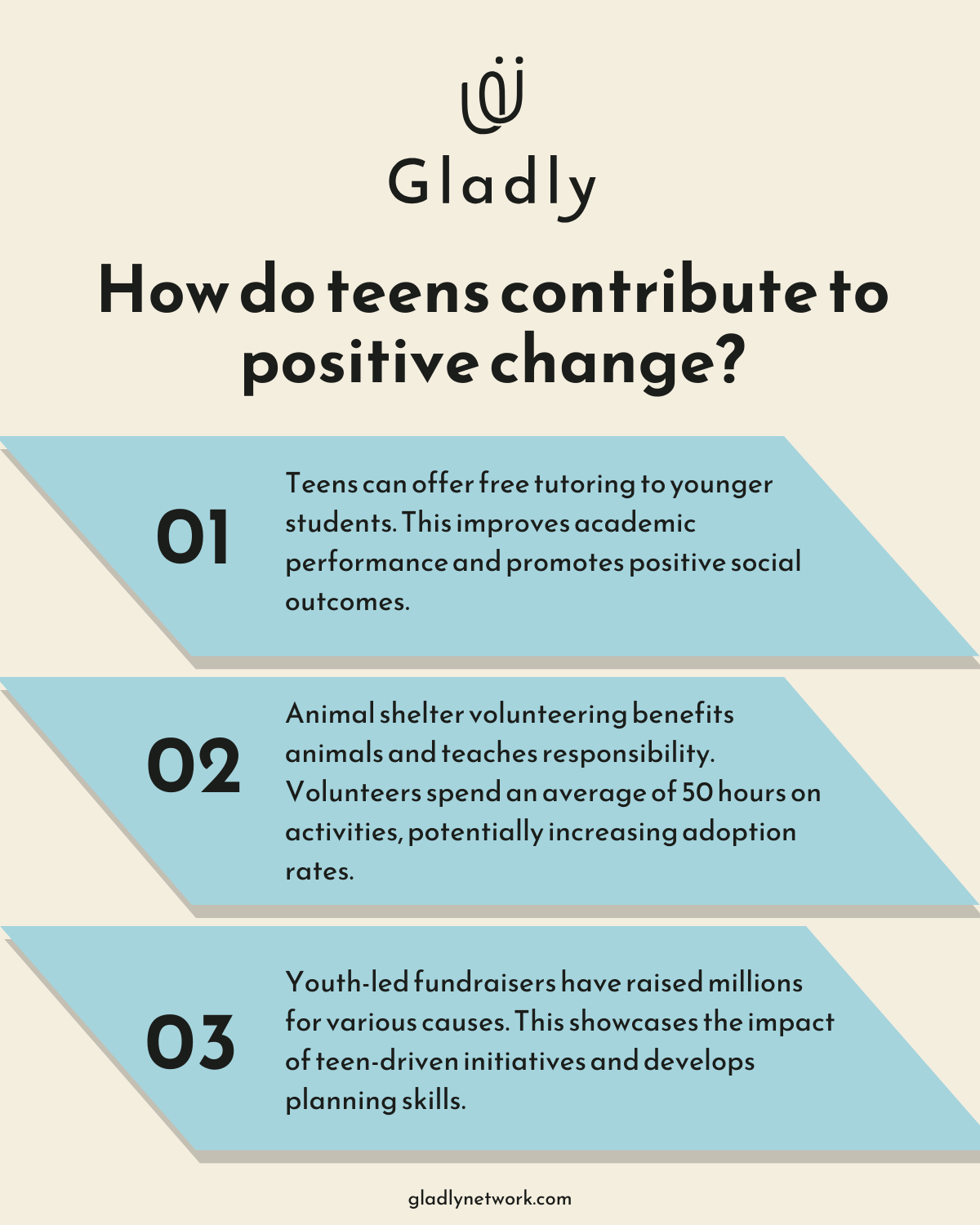 Gladly

How do teens contribute to positive change?

01

Teens can offer free tutoring to younger students. This improves academic performance and promotes positive social outcomes.

02

Animal shelter volunteering benefits animals and teaches responsibility. Volunteers spend an average of 50 hours on activities, potentially increasing adoption rates.

03

Youth-led fundraisers have raised millions for various causes. This showcases the impact of teen-driven initiatives and develops planning skills.

gladlynetwork.com